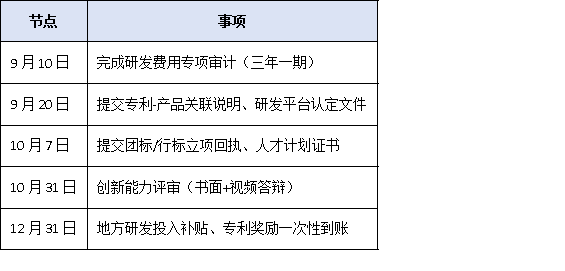 | 节点 | 事项 |
|---|---|
| 9月10日 | 完成研发费用专项审计（三年一期） |
| 9月20日 | 提交专利-产品关联说明、研发平台认定文件 |
| 10月7日 | 提交团标/行标立项回执、人才计划证书 |
| 10月31日 | 创新能力评审（书面+视频答辩） |
| 12月31日 | 地方研发投入补贴、专利奖励一次性到账 |